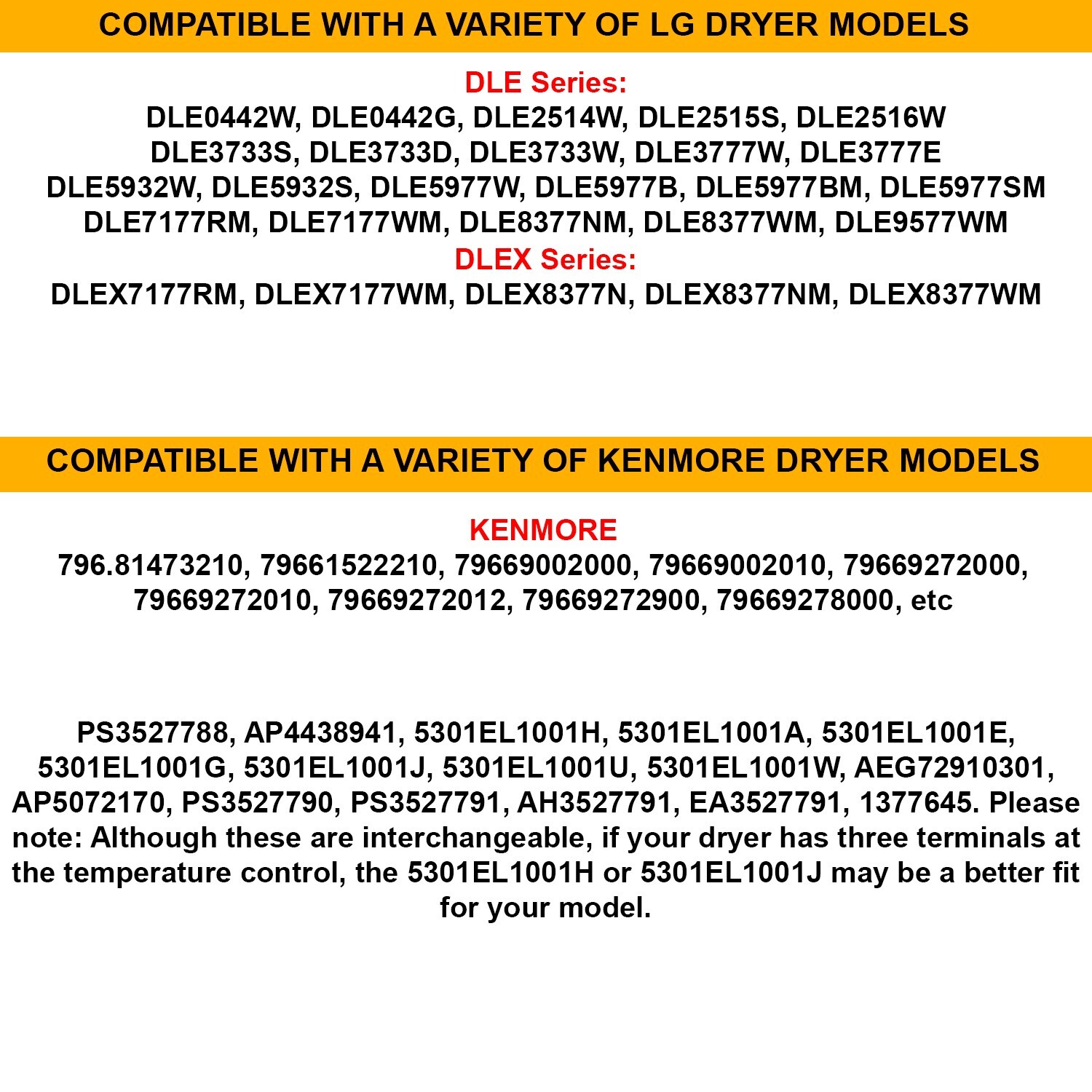 COMPATIBLE WITH A VARIETY OF LG DRYER MODELS

DLE Series:
DLE0442W, DLE0442G, DLE2514W, DLE2515S, DLE2516W
DLE3733S, DLE3733D, DLE3733W, DLE3777W, DLE3777E
DLE5932W, DLE5932S, DLE5977W, DLE5977B, DLE5977BM, DLE5977SM
DLE7177RM, DLE7177WM, DLE8377NM, DLE8377WM, DLE9577WM

DLEX Series:
DLEX7177RM, DLEX7177WM, DLEX8377N, DLEX8377NM, DLEX8377WM

COMPATIBLE WITH A VARIETY OF KENMORE DRYER MODELS

KENMORE
796.81473210, 79661522210, 79669002000, 79669002010, 79669272000, 79669272010, 79669272012, 79669272900, 79669278000, etc

PS3527788, AP4438941, 5301EL1001H, 5301EL1001A, 5301EL1001E, 5301EL1001G, 5301EL1001J, 5301EL1001U, 5301EL1001W, AEG72910301, AP5072170, PS3527790, PS3527791, AH3527791, EA3527791, 1377645. Please note: Although these are interchangeable, if your dryer has three terminals at the temperature control, the 5301EL1001H or 5301EL1001J may be a better fit for your model.